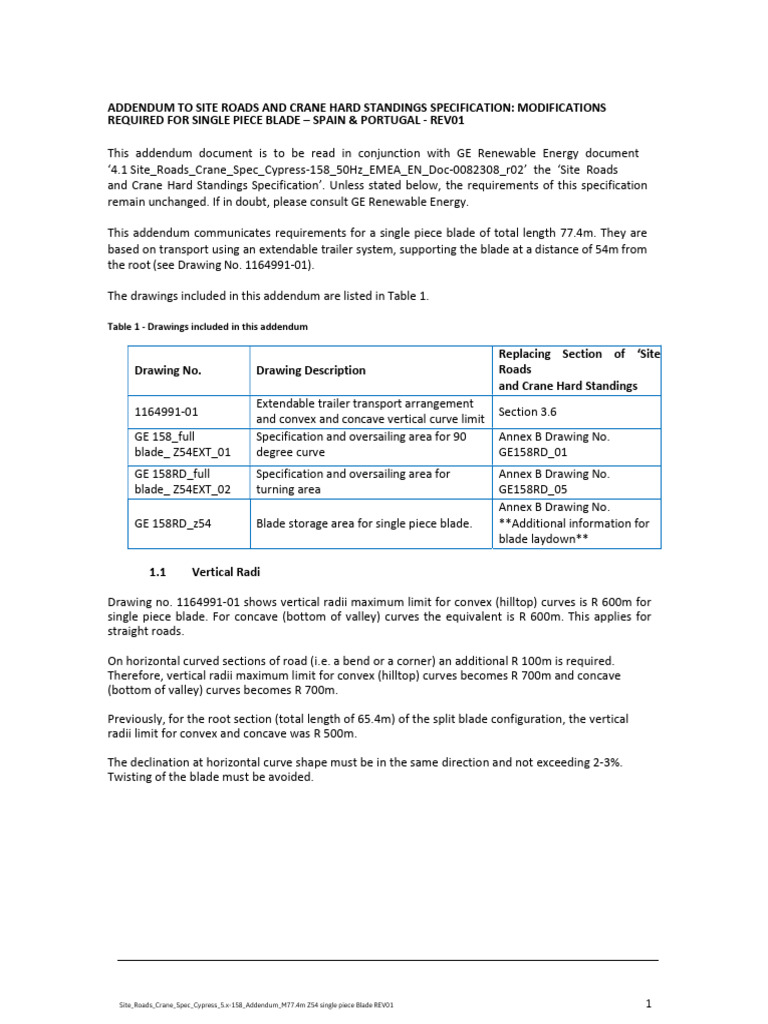 ADDENDUM TO SITE ROADS AND CRANE HARD STANDINGS SPECIFICATION: MODIFICATIONS REQUIRED FOR SINGLE PIECE BLADE – SPAIN & PORTUGAL - REV01

This addendum document is to be read in conjunction with GE Renewable Energy document '4.1 Site_Roads_Crane_Spec_Cypress-158_50Hz_EMEA_EN_Doc-0082308_r02' the 'Site Roads and Crane Hard Standings Specification'. Unless stated below, the requirements of this specification remain unchanged. If in doubt, please consult GE Renewable Energy.

This addendum communicates requirements for a single piece blade of total length 77.4m. They are based on transport using an extendable trailer system, supporting the blade at a distance of 54m from the root (see Drawing No. 1164991-01).

The drawings included in this addendum are listed in Table 1.

Table 1 - Drawings included in this addendum

| Drawing No. | Drawing Description | Replacing Section of 'Site Roads and Crane Hard Standings |
|---|---|---|
| 1164991-01 | Extendable trailer transport arrangement and convex and concave vertical curve limit | Section 3.6 |
| GE 158_full blade_ Z54EXT_01 | Specification and oversailing area for 90 degree curve | Annex B Drawing No. GE158RD_01 |
| GE 158RD_full blade_ Z54EXT_02 | Specification and oversailing area for turning area | Annex B Drawing No. GE158RD_05 |
| GE 158RD_z54 | Blade storage area for single piece blade. | Annex B Drawing No. **Additional information for blade laydown** |

1.1 Vertical Radi

Drawing no. 1164991-01 shows vertical radii maximum limit for convex (hilltop) curves is R 600m for single piece blade. For concave (bottom of valley) curves the equivalent is R 600m. This applies for straight roads.

On horizontal curved sections of road (i.e. a bend or a corner) an additional R 100m is required. Therefore, vertical radii maximum limit for convex (hilltop) curves becomes R 700m and concave (bottom of valley) curves becomes R 700m.

Previously, for the root section (total length of 65.4m) of the split blade configuration, the vertical radii limit for convex and concave was R 500m.

The declination at horizontal curve shape must be in the same direction and not exceeding 2-3%. Twisting of the blade must be avoided.

Site_Roads_Crane_Spec_Cypress_5.x-158_Addendum_M77.4m Z54 single piece Blade REV01

1